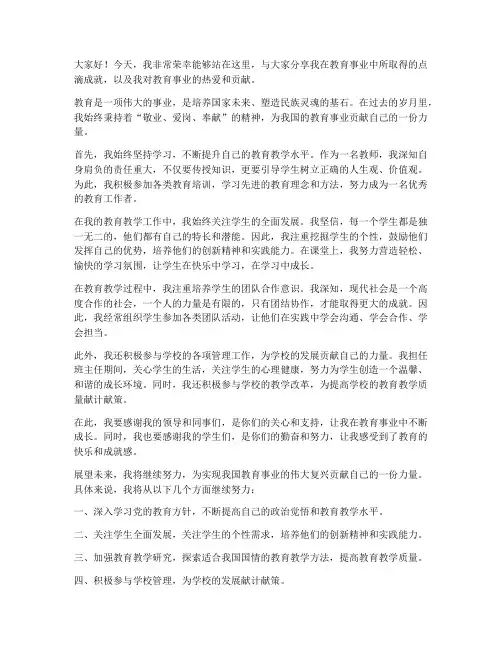 大家好！今天，我非常荣幸能够站在这里，与大家分享我在教育事业中所取得的点滴成就，以及我对教育事业的热爱和贡献。

教育是一项伟大的事业，是培养国家未来、塑造民族灵魂的基石。在过去的岁月里，我始终秉持着“敬业、爱岗、奉献”的精神，为我国的教育事业贡献自己的一份力量。

首先，我始终坚持学习，不断提升自己的教育教学水平。作为一名教师，我深知自身肩负的责任重大，不仅要传授知识，更要引导学生树立正确的人生观、价值观。为此，我积极参加各类教育培训，学习先进的教育理念和方法，努力成为一名优秀的教育工作者。

在我的教育教学工作中，我始终关注学生的全面发展。我坚信，每一个学生都是独一无二的，他们都有自己的特长和潜能。因此，我注重挖掘学生的个性，鼓励他们发挥自己的优势，培养他们的创新精神和实践能力。在课堂上，我努力营造轻松、愉快的学习氛围，让学生在快乐中学习，在学习中成长。

在教育教学过程中，我注重培养学生的团队合作意识。我深知，现代社会是一个高度合作的社会，一个人的力量是有限的，只有团结协作，才能取得更大的成就。因此，我经常组织学生参加各类团队活动，让他们在实践中学会沟通、学会合作、学会担当。

此外，我还积极参与学校的各项管理工作，为学校的发展贡献自己的力量。我担任班主任期间，关心学生的生活，关注学生的心理健康，努力为学生创造一个温馨、和谐的成长环境。同时，我还积极参与学校的教学改革，为提高学校的教育教学质量献计献策。

在此，我要感谢我的领导和同事们，是你们的关心和支持，让我在教育事业中不断成长。同时，我也要感谢我的学生们，是你们的勤奋和努力，让我感受到了教育的快乐和成就感。

展望未来，我将继续努力，为实现我国教育事业的伟大复兴贡献自己的一份力量。具体来说，我将从以下几个方面继续努力：

一、深入学习党的教育方针，不断提高自己的政治觉悟和教育教学水平。

二、关注学生全面发展，关注学生的个性需求，培养他们的创新精神和实践能力。

三、加强教育教学研究，探索适合我国国情的教育教学方法，提高教育教学质量。

四、积极参与学校管理，为学校的发展献计献策。